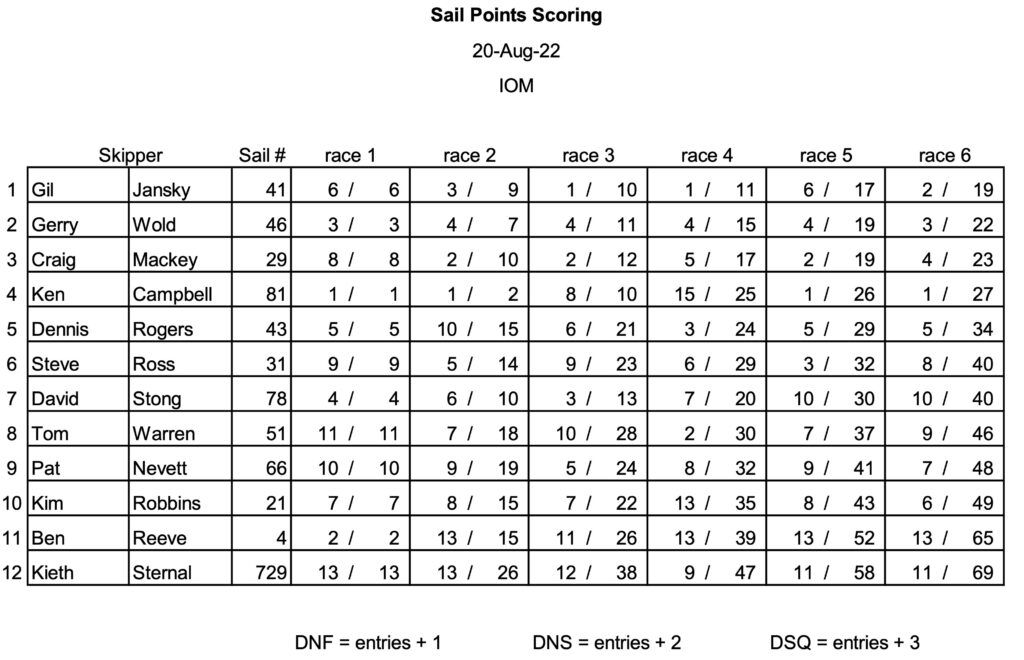 Sail Points Scoring

20-Aug-22

IOM

| | Skipper | | Sail # | race 1 | race 2 | race 3 | race 4 | race 5 | race 6 |
|---|---|---|---|---|---|---|---|---|---|
| 1 | Gil | Jansky | 41 | 6 / 6 | 3 / 9 | 1 / 10 | 1 / 11 | 6 / 17 | 2 / 19 |
| 2 | Gerry | Wold | 46 | 3 / 3 | 4 / 7 | 4 / 11 | 4 / 15 | 4 / 19 | 3 / 22 |
| 3 | Craig | Mackey | 29 | 8 / 8 | 2 / 10 | 2 / 12 | 5 / 17 | 2 / 19 | 4 / 23 |
| 4 | Ken | Campbell | 81 | 1 / 1 | 1 / 2 | 8 / 10 | 15 / 25 | 1 / 26 | 1 / 27 |
| 5 | Dennis | Rogers | 43 | 5 / 5 | 10 / 15 | 6 / 21 | 3 / 24 | 5 / 29 | 5 / 34 |
| 6 | Steve | Ross | 31 | 9 / 9 | 5 / 14 | 9 / 23 | 6 / 29 | 3 / 32 | 8 / 40 |
| 7 | David | Stong | 78 | 4 / 4 | 6 / 10 | 3 / 13 | 7 / 20 | 10 / 30 | 10 / 40 |
| 8 | Tom | Warren | 51 | 11 / 11 | 7 / 18 | 10 / 28 | 2 / 30 | 7 / 37 | 9 / 46 |
| 9 | Pat | Nevett | 66 | 10 / 10 | 9 / 19 | 5 / 24 | 8 / 32 | 9 / 41 | 7 / 48 |
| 10 | Kim | Robbins | 21 | 7 / 7 | 8 / 15 | 7 / 22 | 13 / 35 | 8 / 43 | 6 / 49 |
| 11 | Ben | Reeve | 4 | 2 / 2 | 13 / 15 | 11 / 26 | 13 / 39 | 13 / 52 | 13 / 65 |
| 12 | Kieth | Sternal | 729 | 13 / 13 | 13 / 26 | 12 / 38 | 9 / 47 | 11 / 58 | 11 / 69 |

DNF = entries + 1 DNS = entries + 2 DSQ = entries + 3